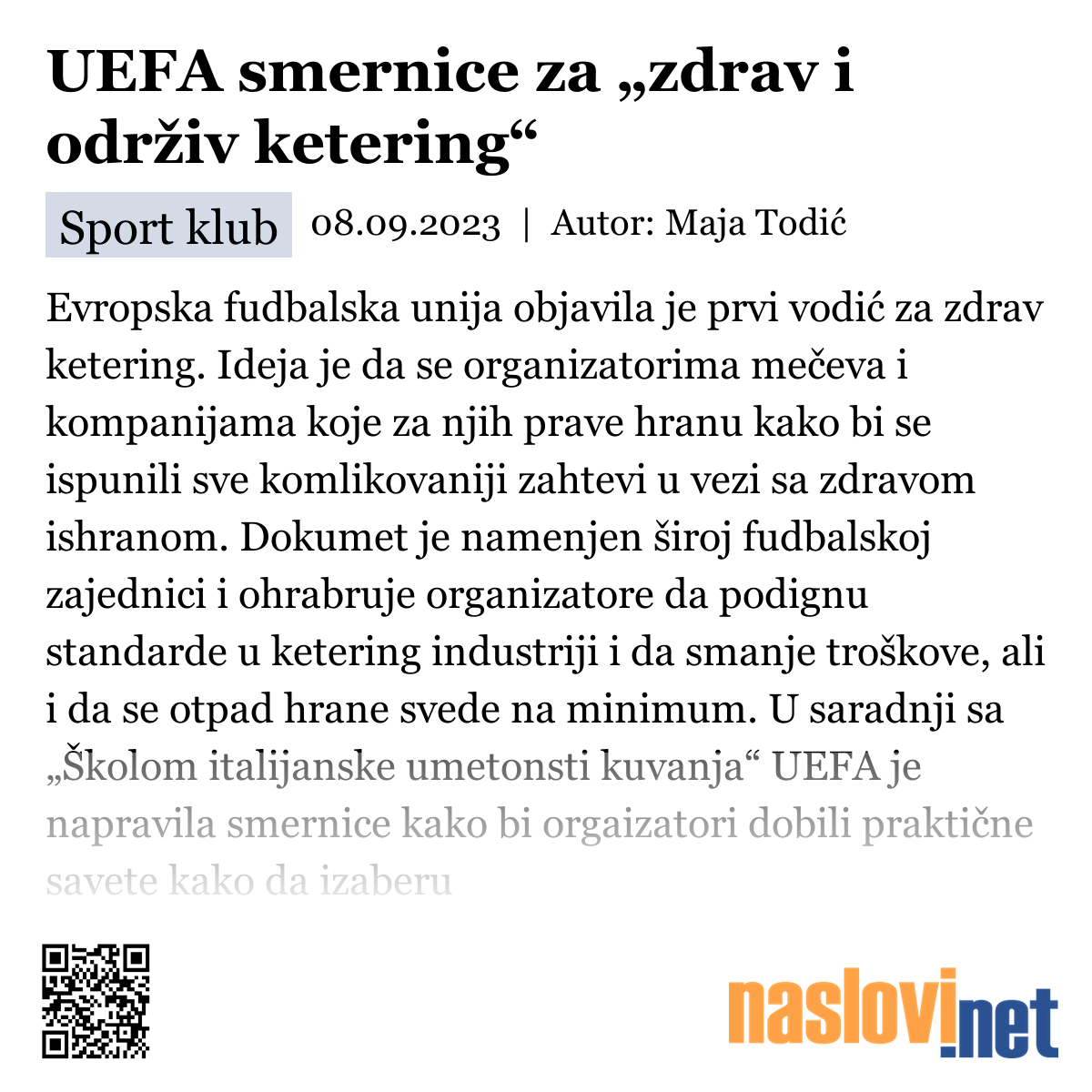 UEFA smernice za „zdrav i održiv ketering“

Sport klub 08.09.2023 | Autor: Maja Todić

Evropska fudbalska unija objavila je prvi vodić za zdrav ketering. Ideja je da se organizatorima mečeva i kompanijama koje za njih prave hranu kako bi se ispunili sve komlikovaniji zahtevi u vezi sa zdravom ishranom. Dokumet je namenjen široj fudbalskoj zajednici i ohrabruje organizatore da podignu standarde u ketering industriji i da smanje troškove, ali i da se otpad hrane svede na minimum. U saradnji sa „Školom italijanske umetonsti kuvanja“ UEFA je napravila smernice kako bi orgaizatori dobili praktične savete kako da izaberu

naslovi.net